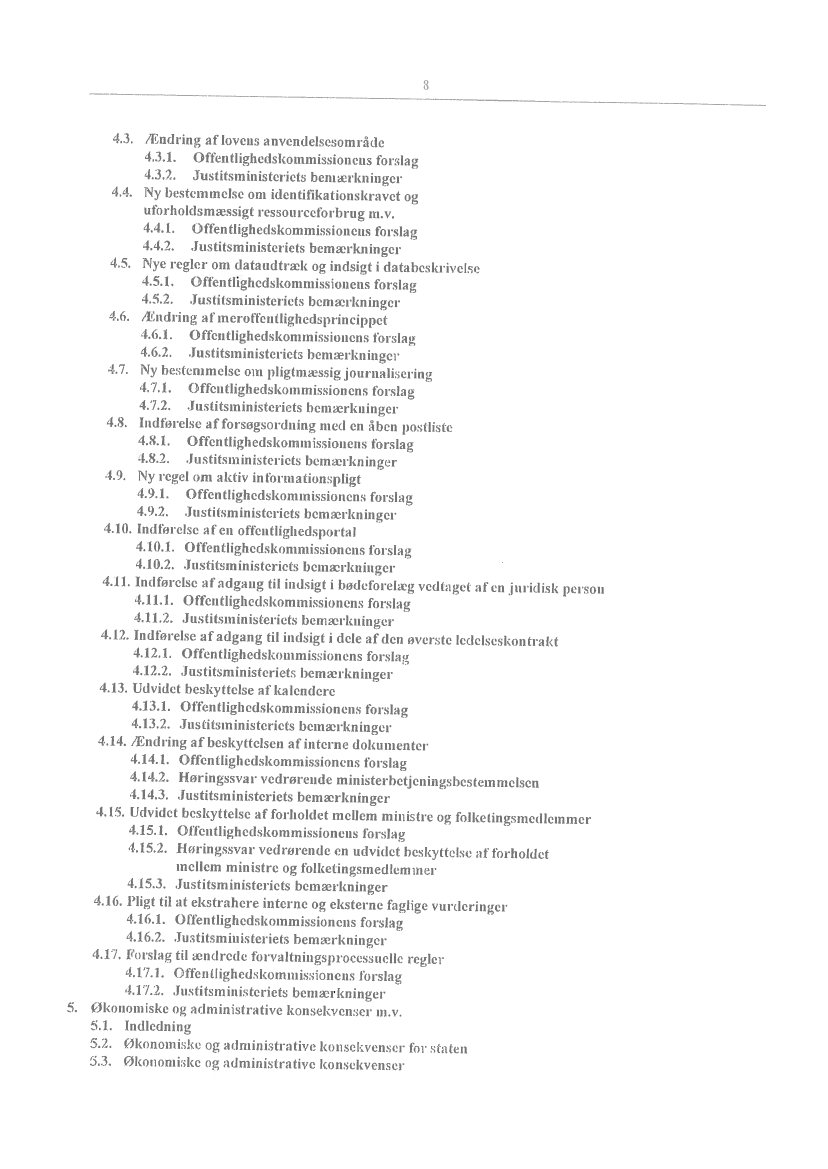 8

4.3. Ændring af lovens anvendelsesområde
4.3.1. Offentlighedskommissionens forslag
4.3.2. Justitsministeriets bemærkninger
4.4. Ny bestemmelse om identifikationskravet og uforholdsmæssigt ressourceforbrug m.v.
4.4.1. Offentlighedskommissionens forslag
4.4.2. Justitsministeriets bemærkninger
4.5. Nye regler om dataudtræk og indsigt i databeskrivelse
4.5.1. Offentlighedskommissionens forslag
4.5.2. Justitsministeriets bemærkninger
4.6. Ændring af meroffentlighedsprincippet
4.6.1. Offentlighedskommissionens forslag
4.6.2. Justitsministeriets bemærkninger
4.7. Ny bestemmelse om pligtmæssig journalisering
4.7.1. Offentlighedskommissionens forslag
4.7.2. Justitsministeriets bemærkninger
4.8. Indførelse af forsøgsordning med en åben postliste
4.8.1. Offentlighedskommissionens forslag
4.8.2. Justitsministeriets bemærkninger
4.9. Ny regel om aktiv informationspligt
4.9.1. Offentlighedskommissionens forslag
4.9.2. Justitsministeriets bemærkninger
4.10. Indførelse af en offentlighedsportal
4.10.1. Offentlighedskommissionens forslag
4.10.2. Justitsministeriets bemærkninger
4.11. Indførelse af adgang til indsigt i bødeforelæg vedtaget af en juridisk person
4.11.1. Offentlighedskommissionens forslag
4.11.2. Justitsministeriets bemærkninger
4.12. Indførelse af adgang til indsigt i dele af den øverste ledelseskontrakt
4.12.1. Offentlighedskommissionens forslag
4.12.2. Justitsministeriets bemærkninger
4.13. Udvidet beskyttelse af kalendere
4.13.1. Offentlighedskommissionens forslag
4.13.2. Justitsministeriets bemærkninger
4.14. Ændring af beskyttelsen af interne dokumenter
4.14.1. Offentlighedskommissionens forslag
4.14.2. Høringssvar vedrørende ministerbetjeningsbestemmelsen
4.14.3. Justitsministeriets bemærkninger
4.15. Udvidet beskyttelse af forholdet mellem ministre og folketingsmedlemmer
4.15.1. Offentlighedskommissionens forslag
4.15.2. Høringssvar vedrørende en udvidet beskyttelse af forholdet mellem ministre og folketingsmedlemmer
4.15.3. Justitsministeriets bemærkninger
4.16. Pligt til at ekstrahere interne og eksterne faglige vurderinger
4.16.1. Offentlighedskommissionens forslag
4.16.2. Justitsministeriets bemærkninger
4.17. Forslag til ændrede forvaltningsprocessuelle regler
4.17.1. Offentlighedskommissionens forslag
4.17.2. Justitsministeriets bemærkninger
5. Økonomiske og administrative konsekvenser m.v.
5.1. Indledning
5.2. Økonomiske og administrative konsekvenser for staten
5.3. Økonomiske og administrative konsekvenser